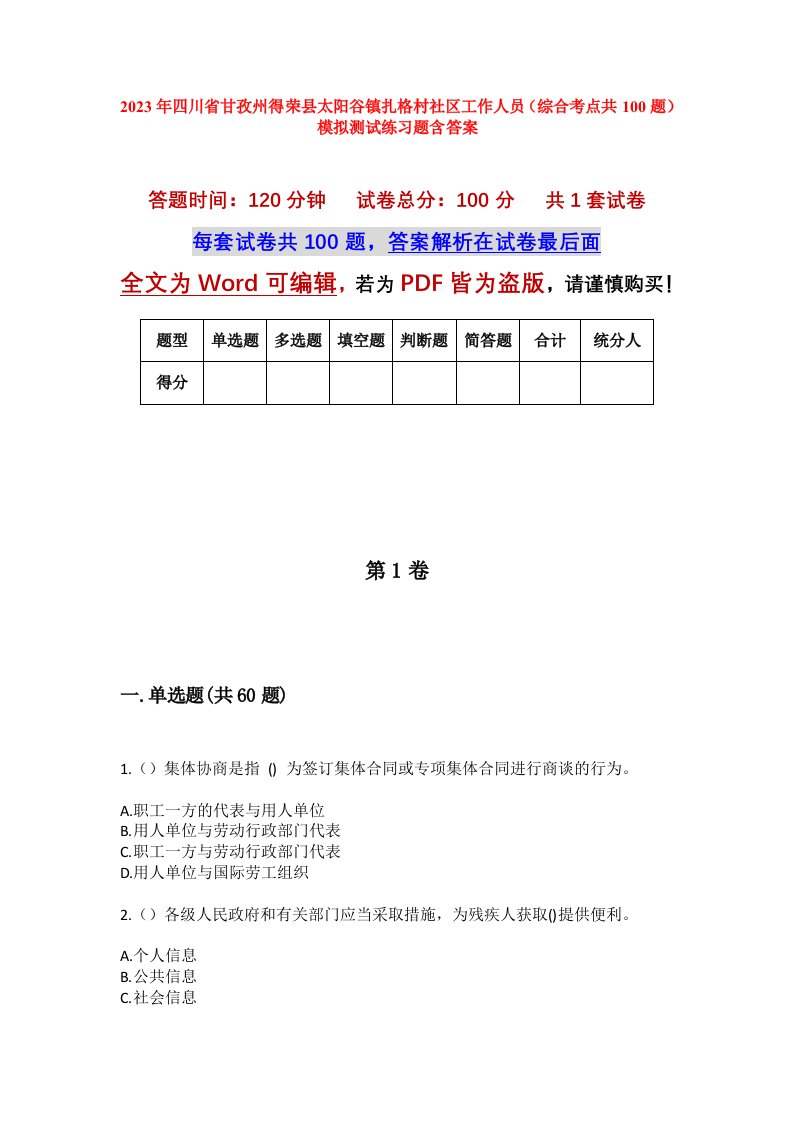 2023年四川省甘孜州得荣县太阳谷镇扎格村社区工作人员（综合考点共100题）模拟测试练习题含答案

答题时间：120分钟　试卷总分：100分　共1套试卷

每套试卷共100题，答案解析在试卷最后面

全文为Word可编辑，若为PDF皆为盗版，请谨慎购买！

| 题型 | 单选题 | 多选题 | 填空题 | 判断题 | 简答题 | 合计 | 统分人 |
|---|---|---|---|---|---|---|---|
| 得分 | | | | | | | |

第1卷

一.单选题(共60题)

1.（）集体协商是指 () 为签订集体合同或专项集体合同进行商谈的行为。

A.职工一方的代表与用人单位
B.用人单位与劳动行政部门代表
C.职工一方与劳动行政部门代表
D.用人单位与国际劳工组织

2.（）各级人民政府和有关部门应当采取措施，为残疾人获取()提供便利。

A.个人信息
B.公共信息
C.社会信息